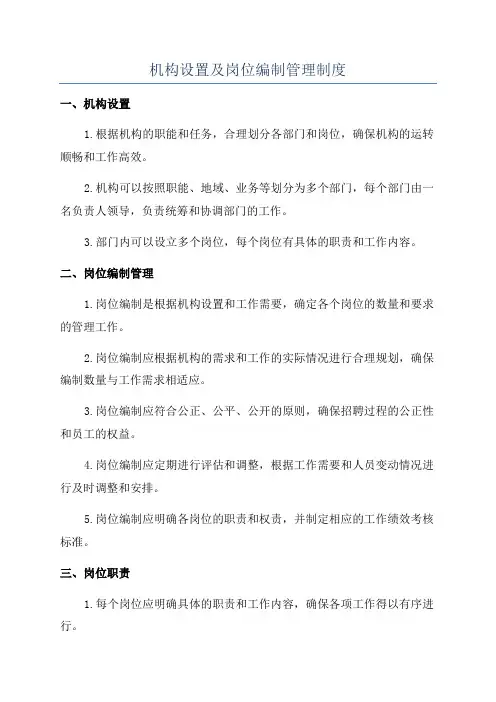 机构设置及岗位编制管理制度

一、机构设置

1.根据机构的职能和任务，合理划分各部门和岗位，确保机构的运转顺畅和工作高效。

2.机构可以按照职能、地域、业务等划分为多个部门，每个部门由一名负责人领导，负责统筹和协调部门的工作。

3.部门内可以设立多个岗位，每个岗位有具体的职责和工作内容。

二、岗位编制管理

1.岗位编制是根据机构设置和工作需要，确定各个岗位的数量和要求的管理工作。

2.岗位编制应根据机构的需求和工作的实际情况进行合理规划，确保编制数量与工作需求相适应。

3.岗位编制应符合公正、公平、公开的原则，确保招聘过程的公正性和员工的权益。

4.岗位编制应定期进行评估和调整，根据工作需要和人员变动情况进行及时调整和安排。

5.岗位编制应明确各岗位的职责和权责，并制定相应的工作绩效考核标准。

三、岗位职责

1.每个岗位应明确具体的职责和工作内容，确保各项工作得以有序进行。